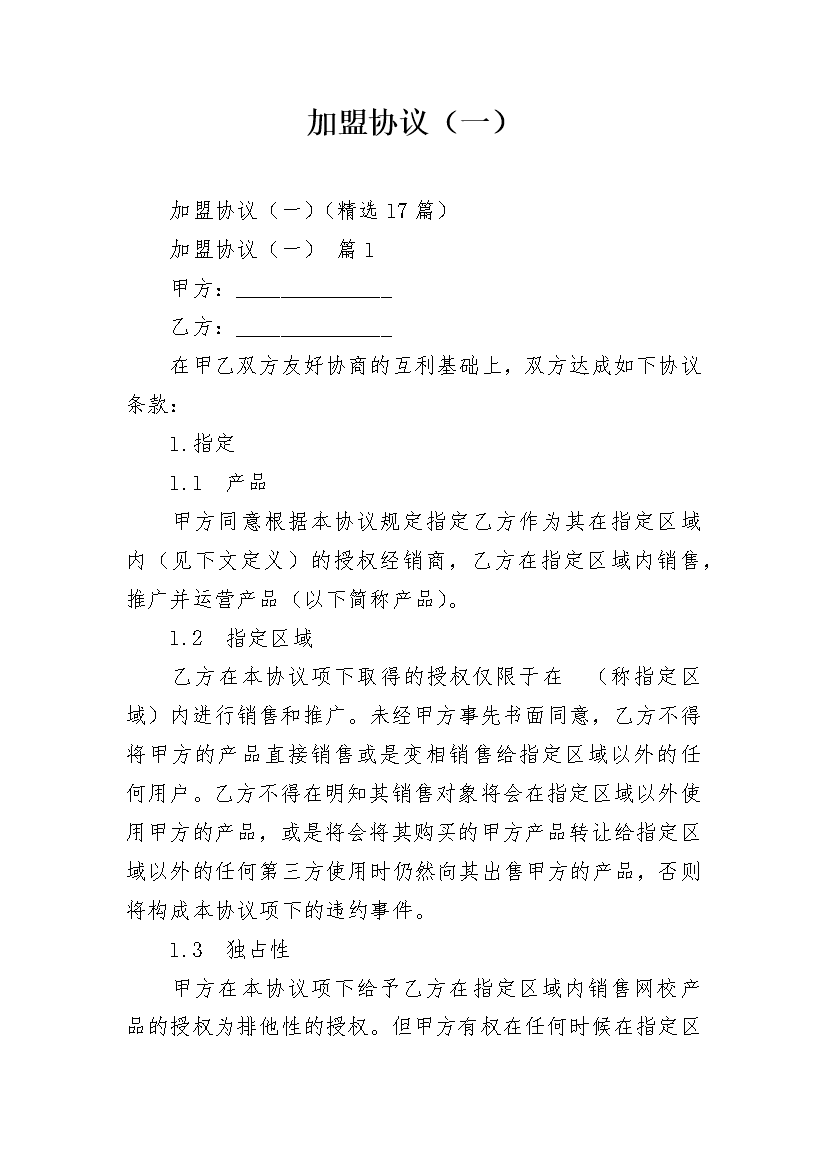 加盟协议（一）

加盟协议（一）（精选17篇）

加盟协议（一） 篇1

甲方：______________

乙方：______________

在甲乙双方友好协商的互利基础上，双方达成如下协议条款：

1.指定

1.1 产品

甲方同意根据本协议规定指定乙方作为其在指定区域内（见下文定义）的授权经销商，乙方在指定区域内销售，推广并运营产品（以下简称产品）。

1.2 指定区域

乙方在本协议项下取得的授权仅限于在 （称指定区域）内进行销售和推广。未经甲方事先书面同意，乙方不得将甲方的产品直接销售或是变相销售给指定区域以外的任何用户。乙方不得在明知其销售对象将会在指定区域以外使用甲方的产品，或是将会将其购买的甲方产品转让给指定区域以外的任何第三方使用时仍然向其出售甲方的产品，否则将构成本协议项下的违约事件。

1.3 独占性

甲方在本协议项下给予乙方在指定区域内销售网校产品的授权为排他性的授权。但甲方有权在任何时候在指定区